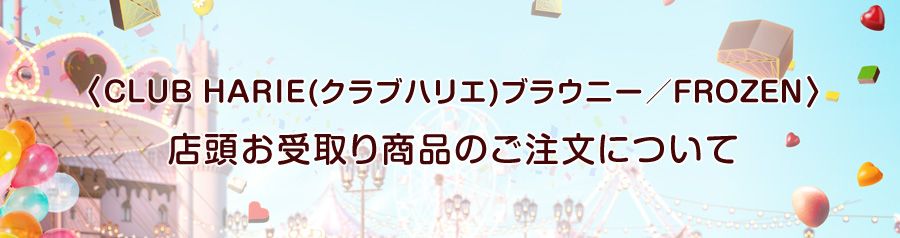 〈CLUB HARIE(クラブハリエ)ブラウニー／FROZEN〉
店頭お受取り商品のご注文について